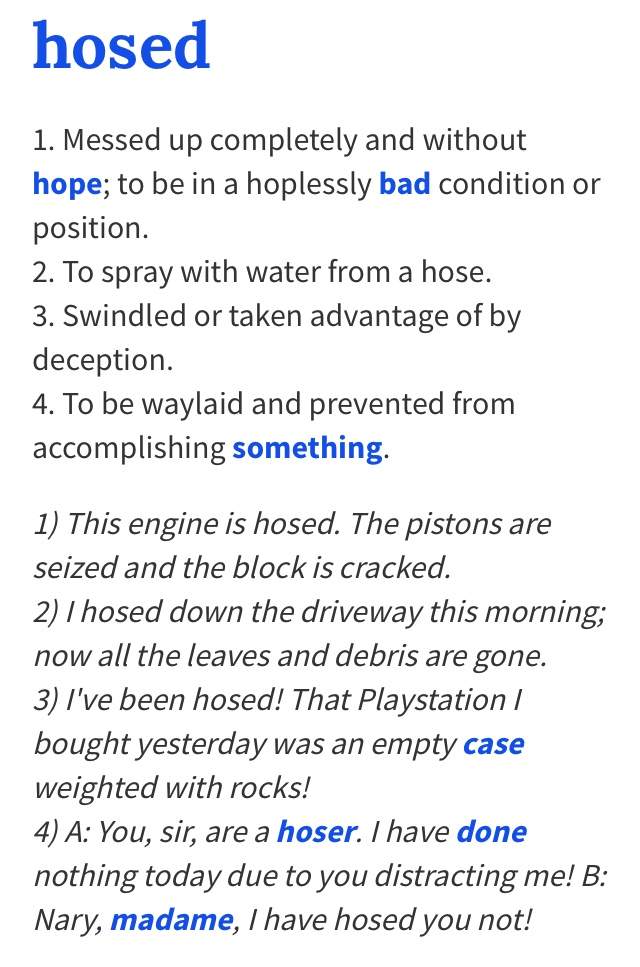 hosed

1. Messed up completely and without hope; to be in a hoplessly bad condition or position.
2. To spray with water from a hose.
3. Swindled or taken advantage of by deception.
4. To be waylaid and prevented from accomplishing something.

1) This engine is hosed. The pistons are seized and the block is cracked.
2) I hosed down the driveway this morning; now all the leaves and debris are gone.
3) I've been hosed! That Playstation I bought yesterday was an empty case weighted with rocks!
4) A: You, sir, are a hoser. I have done nothing today due to you distracting me! B: Nary, madame, I have hosed you not!